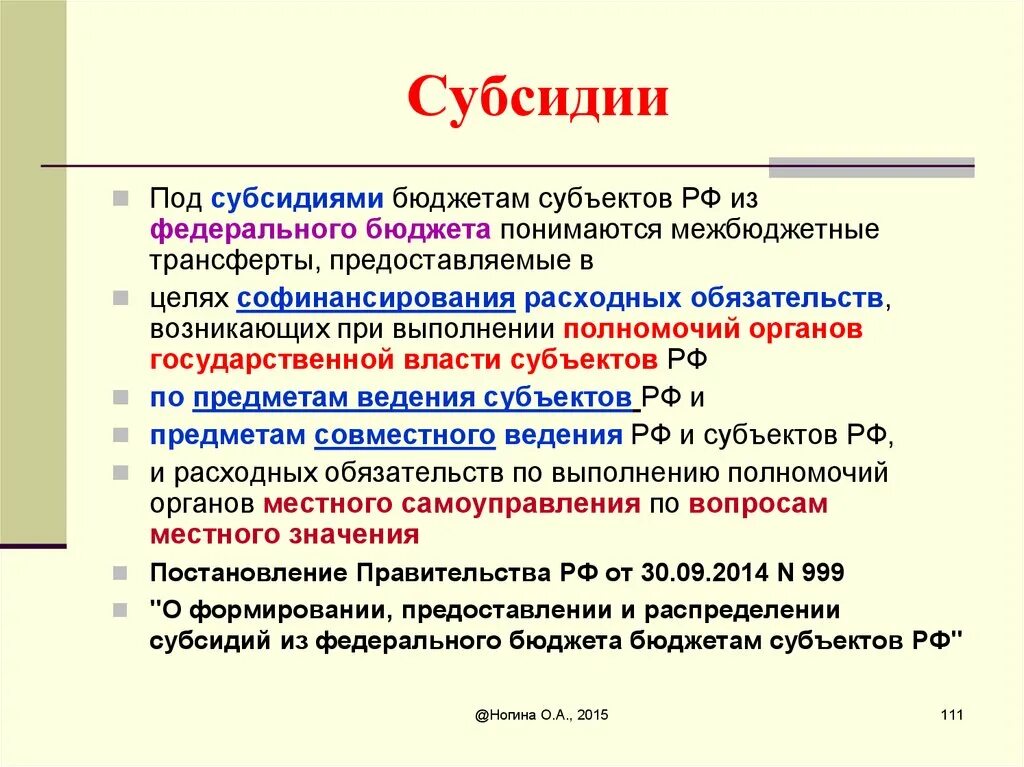 Субсидии

Под субсидиями бюджетам субъектов РФ из федерального бюджета понимаются межбюджетные трансферты, предоставляемые в

целях софинансирования расходных обязательств, возникающих при выполнении полномочий органов государственной власти субъектов РФ

по предметам ведения субъектов РФ и

предметам совместного ведения РФ и субъектов РФ,

и расходных обязательств по выполнению полномочий органов местного самоуправления по вопросам местного значения

Постановление Правительства РФ от 30.09.2014 N 999

"О формировании, предоставлении и распределении субсидий из федерального бюджета бюджетам субъектов РФ"

@Ногина О.А., 2015

111